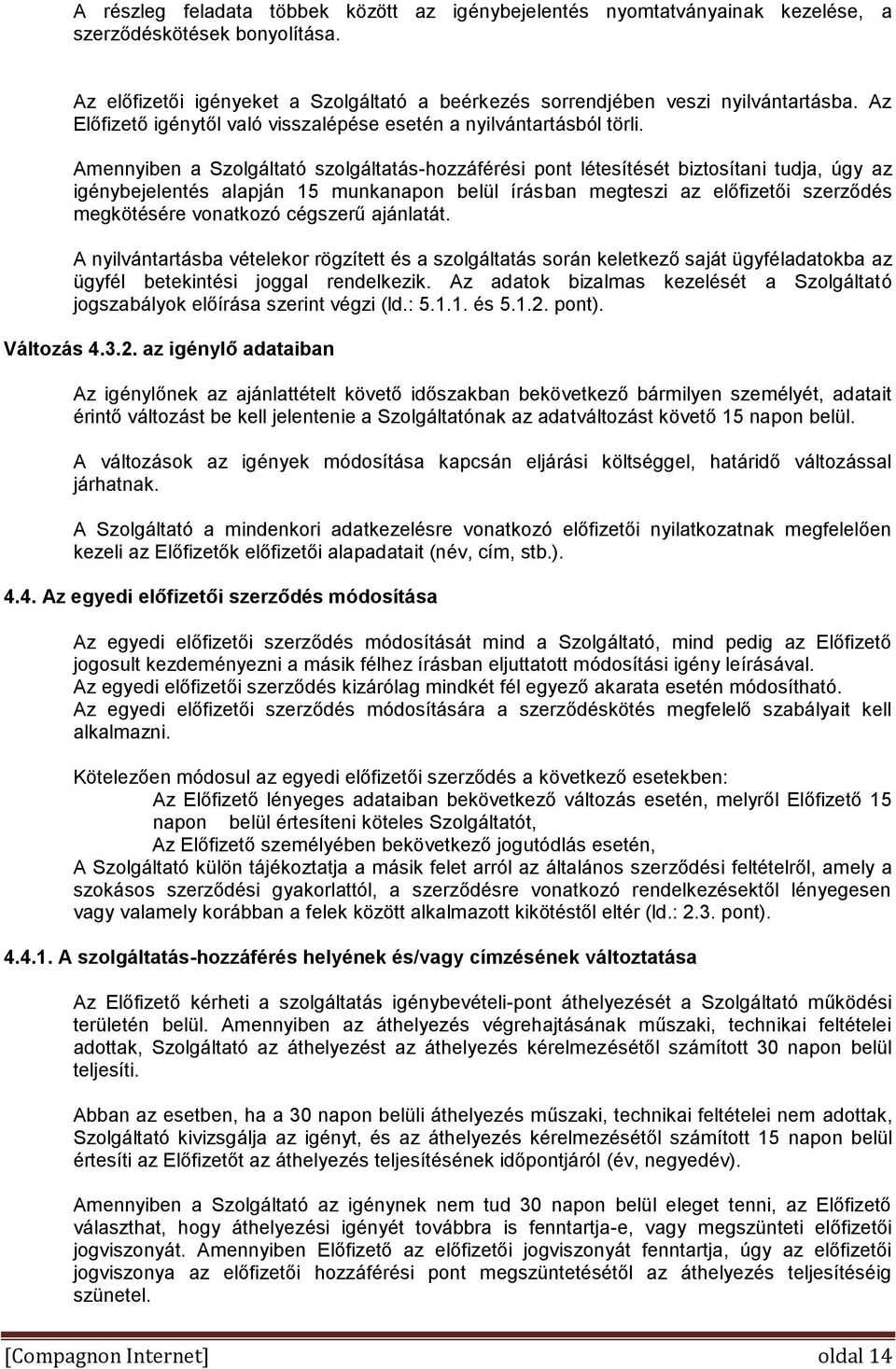 A részleg feladata többek között az igénybejelentés nyomtatványainak kezelése, a szerződéskötések bonyolítása.

Az előfizetői igényeket a Szolgáltató a beérkezés sorrendjében veszi nyilvántartásba. Az Előfizető igénytől való visszalépése esetén a nyilvántartásból törli.

Amennyiben a Szolgáltató szolgáltatás-hozzáférési pont létesítését biztosítani tudja, úgy az igénybejelentés alapján 15 munkanapon belül írásban megteszi az előfizetői szerződés megkötésére vonatkozó cégszerű ajánlatát.

A nyilvántartásba vételekor rögzített és a szolgáltatás során keletkező saját ügyféladatokba az ügyfél betekintési joggal rendelkezik. Az adatok bizalmas kezelését a Szolgáltató jogszabályok előírása szerint végzi (ld.: 5.1.1. és 5.1.2. pont).

Változás 4.3.2. az igénylő adataiban

Az igénylőnek az ajánlattételt követő időszakban bekövetkező bármilyen személyét, adatait érintő változást be kell jelentenie a Szolgáltatónak az adatváltozást követő 15 napon belül.

A változások az igények módosítása kapcsán eljárási költséggel, határidő változással járhatnak.

A Szolgáltató a mindenkori adatkezelésre vonatkozó előfizetői nyilatkozatnak megfelelően kezeli az Előfizetők előfizetői alapadatait (név, cím, stb.).

4.4. Az egyedi előfizetői szerződés módosítása

Az egyedi előfizetői szerződés módosítását mind a Szolgáltató, mind pedig az Előfizető jogosult kezdeményezni a másik félhez írásban eljuttatott módosítási igény leírásával.
Az egyedi előfizetői szerződés kizárólag mindkét fél egyező akarata esetén módosítható.
Az egyedi előfizetői szerződés módosítására a szerződéskötés megfelelő szabályait kell alkalmazni.

Kötelezően módosul az egyedi előfizetői szerződés a következő esetekben:
Az Előfizető lényeges adataiban bekövetkező változás esetén, melyről Előfizető 15 napon belül értesíteni köteles Szolgáltatót,
Az Előfizető személyében bekövetkező jogutódlás esetén,
A Szolgáltató külön tájékoztatja a másik felet arról az általános szerződési feltételről, amely a szokásos szerződési gyakorlattól, a szerződésre vonatkozó rendelkezésektől lényegesen vagy valamely korábban a felek között alkalmazott kikötéstől eltér (ld.: 2.3. pont).

4.4.1. A szolgáltatás-hozzáférés helyének és/vagy címzésének változtatása

Az Előfizető kérheti a szolgáltatás igénybevételi-pont áthelyezését a Szolgáltató működési területén belül. Amennyiben az áthelyezés végrehajtásának műszaki, technikai feltételei adottak, Szolgáltató az áthelyezést az áthelyezés kérelmezésétől számított 30 napon belül teljesíti.

Abban az esetben, ha a 30 napon belüli áthelyezés műszaki, technikai feltételei nem adottak, Szolgáltató kivizsgálja az igényt, és az áthelyezés kérelmezésétől számított 15 napon belül értesíti az Előfizetőt az áthelyezés teljesítésének időpontjáról (év, negyedév).

Amennyiben a Szolgáltató az igénynek nem tud 30 napon belül eleget tenni, az Előfizető választhat, hogy áthelyezési igényét továbbra is fenntartja-e, vagy megszünteti előfizetői jogviszonyát. Amennyiben Előfizető az előfizetői jogviszonyát fenntartja, úgy az előfizetői jogviszonya az előfizetői hozzáférési pont megszüntetésétől az áthelyezés teljesítéséig szünetel.

[Compagnon Internet] oldal 14